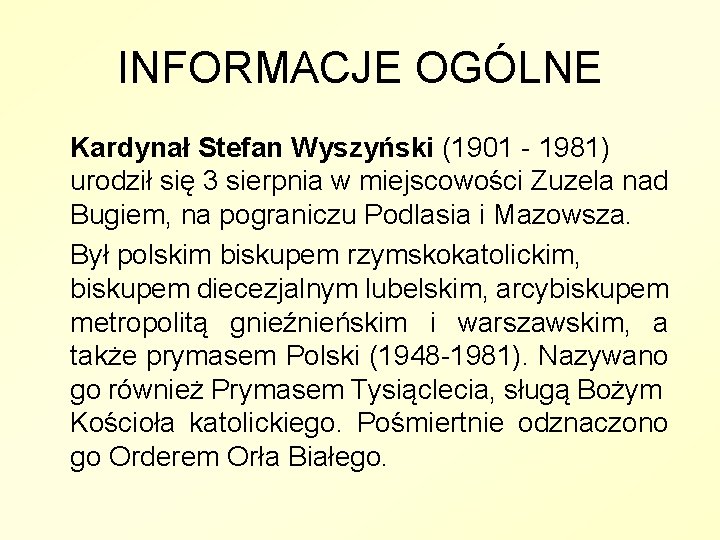 INFORMACJE OGÓLNE

Kardynał Stefan Wyszyński (1901 - 1981) urodził się 3 sierpnia w miejscowości Zuzela nad Bugiem, na pograniczu Podlasia i Mazowsza.

Był polskim biskupem rzymskokatolickim, biskupem diecezjalnym lubelskim, arcybiskupem metropolitą gnieźnieńskim i warszawskim, a także prymasem Polski (1948-1981). Nazywano go również Prymasem Tysiąclecia, sługą Bożym Kościoła katolickiego. Pośmiertnie odznaczono go Orderem Orła Białego.